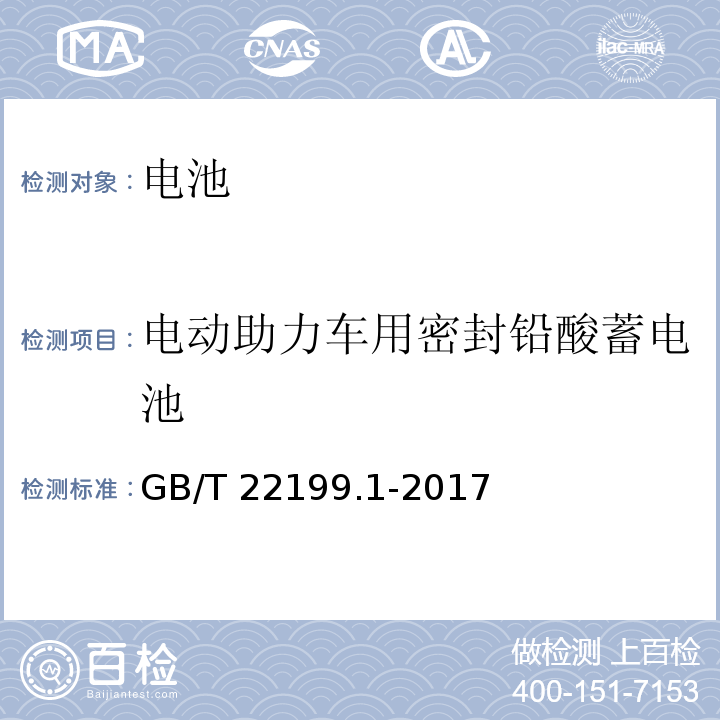 MA CNAS AL ilac-MRA

检测对象：电池

检测项目：电动助力车用密封铅酸蓄电池

检测标准：GB/T 22199.1-2017

百检
Baijiantest.com

做检测 上百检
400-151-7153